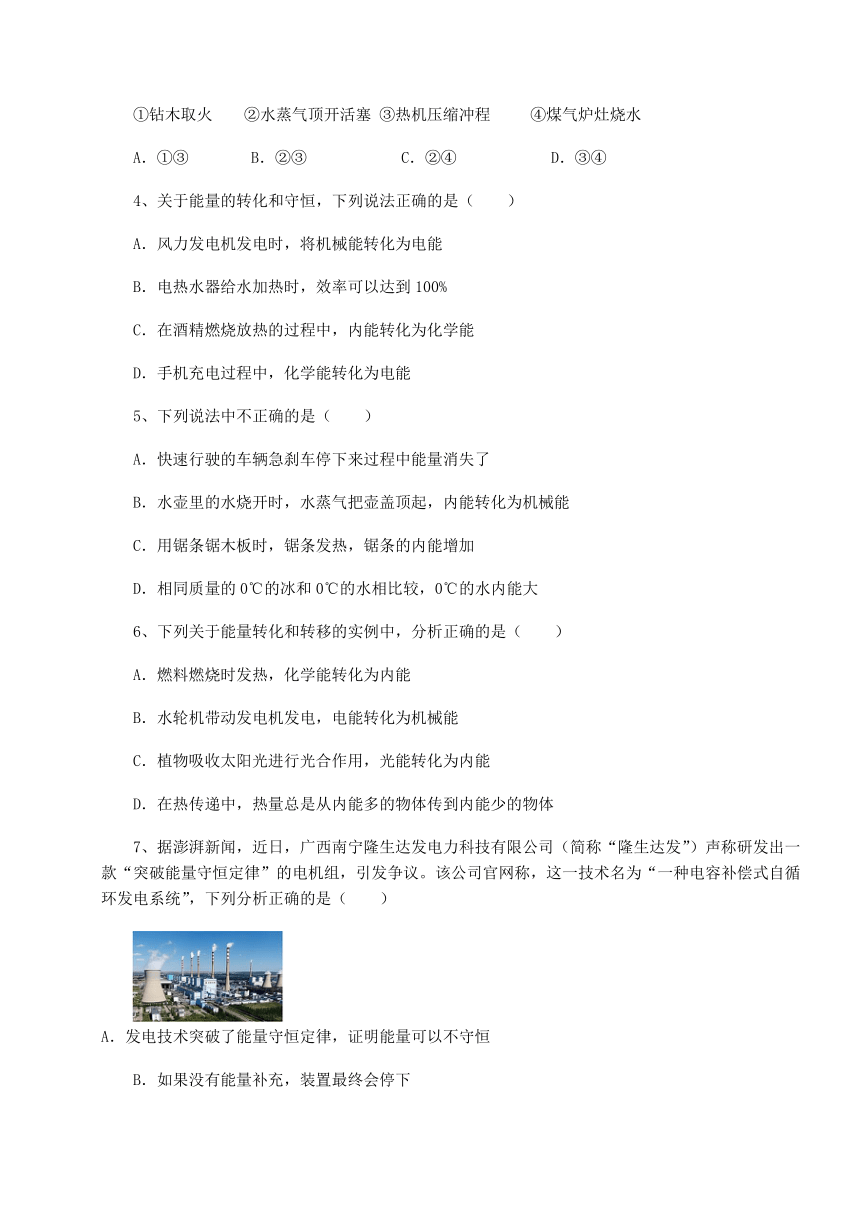 ①钻木取火　②水蒸气顶开活塞 ③热机压缩冲程　④煤气炉灶烧水

A. ①③　B. ②③　C. ②④　D. ③④

4、关于能量的转化和守恒，下列说法正确的是（　　）

A. 风力发电机发电时，将机械能转化为电能

B. 电热水器给水加热时，效率可以达到 100%

C. 在酒精燃烧放热的过程中，内能转化为化学能

D. 手机充电过程中，化学能转化为电能

5、下列说法中不正确的是（　　）

A. 快速行驶的车辆急刹车停下来过程中能量消失了

B. 水壶里的水烧开时，水蒸气把壶盖顶起，内能转化为机械能

C. 用锯条锯木板时，锯条发热，锯条的内能增加

D. 相同质量的 0℃的冰和 0℃的水相比较，0℃的水内能大

6、下列关于能量转化和转移的实例中，分析正确的是（　　）

A. 燃料燃烧时发热，化学能转化为内能

B. 水轮机带动发电机发电，电能转化为机械能

C. 植物吸收太阳光进行光合作用，光能转化为内能

D. 在热传递中，热量总是从内能多的物体传到内能少的物体

7、据澎湃新闻，近日，广西南宁隆生达发电力科技有限公司（简称“隆生达发”）声称研发出一款“突破能量守恒定律”的电机组，引发争议。该公司官网称，这一技术名为“一种电容补偿式自循环发电系统”，下列分析正确的是（　　）

A. 发电技术突破了能量守恒定律，证明能量可以不守恒

B. 如果没有能量补充，装置最终会停下